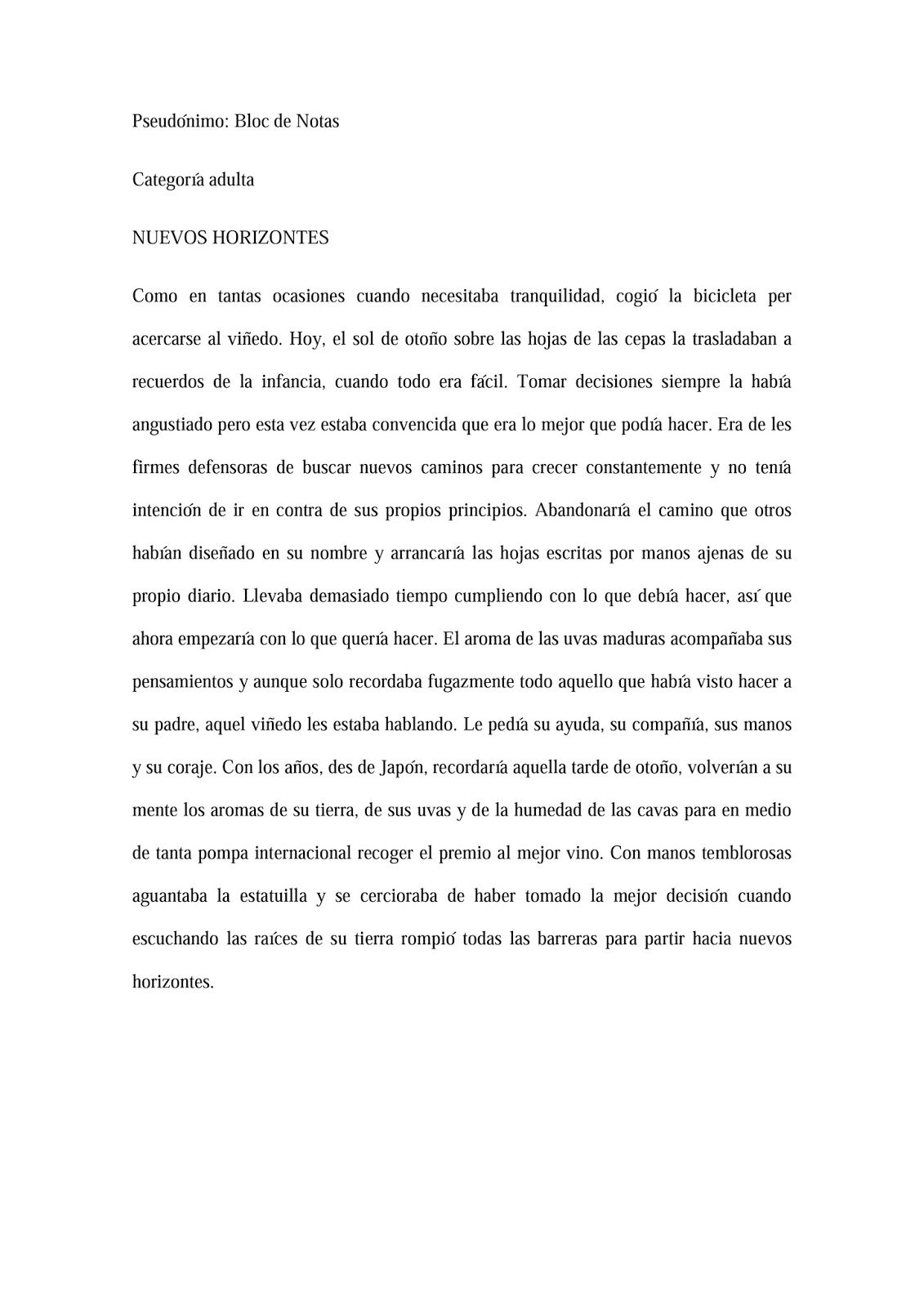 Pseudónimo: Bloc de Notas

Categoría adulta

NUEVOS HORIZONTES

Como en tantas ocasiones cuando necesitaba tranquilidad, cogió la bicicleta per acercarse al viñedo. Hoy, el sol de otoño sobre las hojas de las cepas la trasladaban a recuerdos de la infancia, cuando todo era fácil. Tomar decisiones siempre la había angustiado pero esta vez estaba convencida que era lo mejor que podía hacer. Era de les firmes defensoras de buscar nuevos caminos para crecer constantemente y no tenía intención de ir en contra de sus propios principios. Abandonaría el camino que otros habían diseñado en su nombre y arrancaría las hojas escritas por manos ajenas de su propio diario. Llevaba demasiado tiempo cumpliendo con lo que debía hacer, así que ahora empezaría con lo que quería hacer. El aroma de las uvas maduras acompañaba sus pensamientos y aunque solo recordaba fugazmente todo aquello que había visto hacer a su padre, aquel viñedo les estaba hablando. Le pedía su ayuda, su compañía, sus manos y su coraje. Con los años, des de Japón, recordaría aquella tarde de otoño, volverían a su mente los aromas de su tierra, de sus uvas y de la humedad de las cavas para en medio de tanta pompa internacional recoger el premio al mejor vino. Con manos temblorosas aguantaba la estatuilla y se cercioraba de haber tomado la mejor decisión cuando escuchando las raíces de su tierra rompió todas las barreras para partir hacia nuevos horizontes.